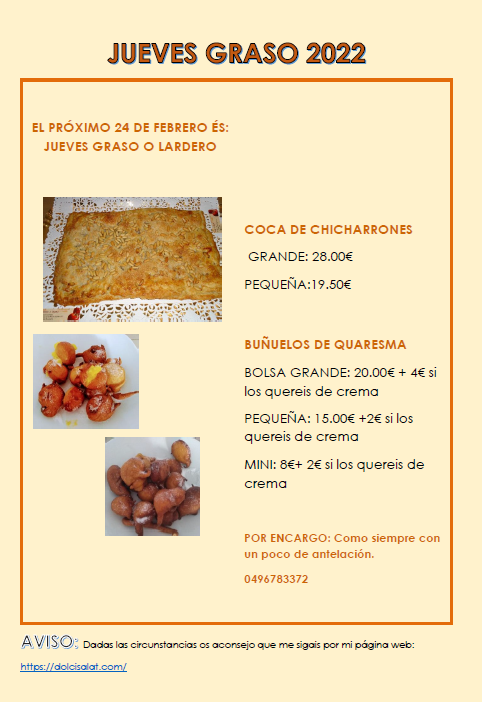 JUEVES GRASO 2022

EL PRÓXIMO 24 DE FEBRERO ÉS:
JUEVES GRASO O LARDERO

COCA DE CHICHARRONES

GRANDE: 28.00€

PEQUEÑA:19.50€

BUÑUELOS DE QUARESMA

BOLSA GRANDE: 20.00€ + 4€ si los quereis de crema

PEQUEÑA: 15.00€ +2€ si los quereis de crema

MINI: 8€+ 2€ si los quereis de crema

POR ENCARGO: Como siempre con un poco de antelación.

0496783372

AVISO: Dadas las circunstancias os aconsejo que me sigais por mi página web:

https://dolcisalat.com/